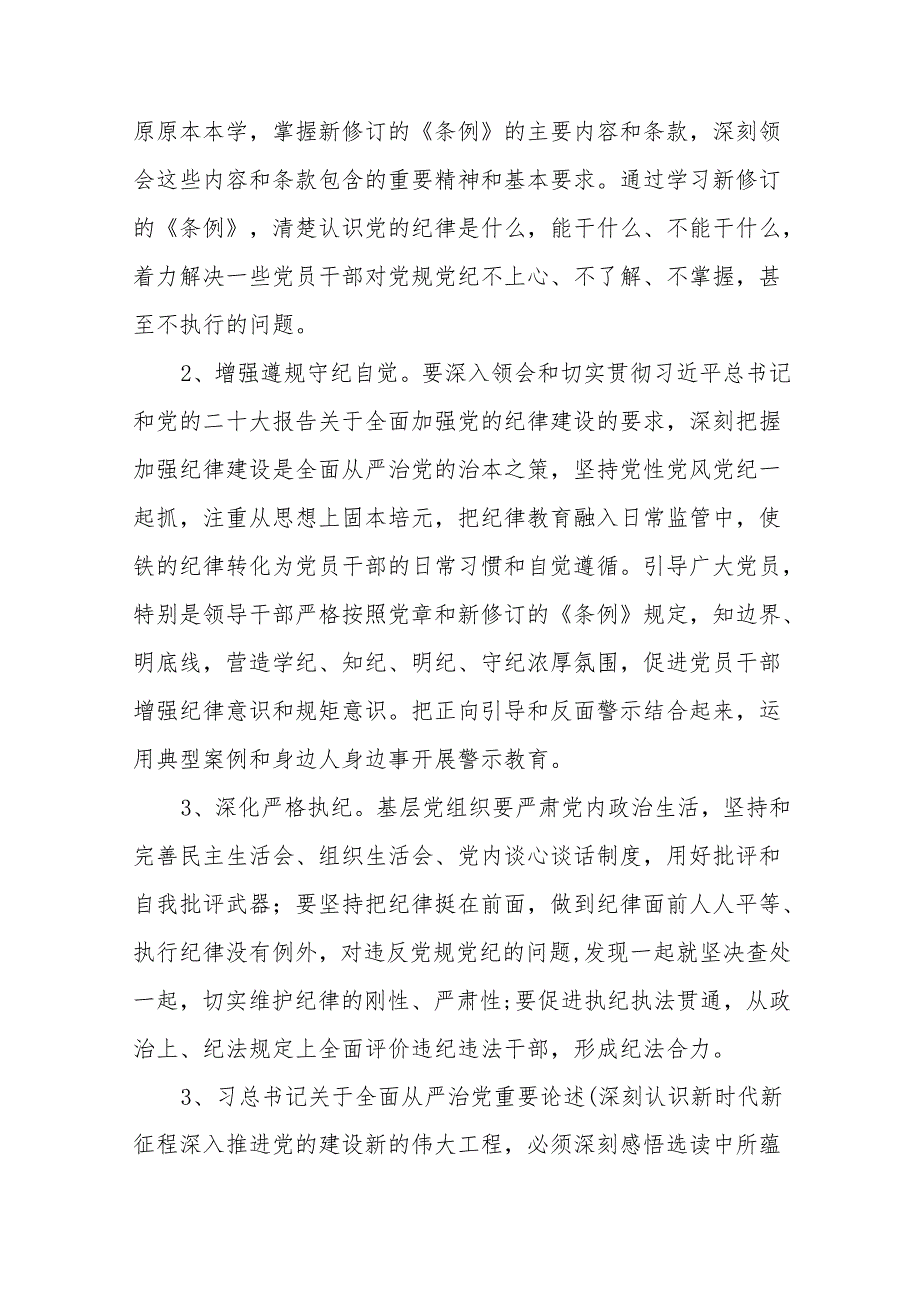 原原本本学，掌握新修订的《条例》的主要内容和条款，深刻领会这些内容和条款包含的重要精神和基本要求。通过学习新修订的《条例》，清楚认识党的纪律是什么，能干什么、不能干什么，着力解决一些党员干部对党规党纪不上心、不了解、不掌握，甚至不执行的问题。

2、增强遵规守纪自觉。要深入领会和切实贯彻习近平总书记和党的二十大报告关于全面加强党的纪律建设的要求，深刻把握加强纪律建设是全面从严治党的治本之策，坚持党性党风党纪一起抓，注重从思想上固本培元，把纪律教育融入日常监管中，使铁的纪律转化为党员干部的日常习惯和自觉遵循。引导广大党员，特别是领导干部严格按照党章和新修订的《条例》规定，知边界、明底线，营造学纪、知纪、明纪、守纪浓厚氛围，促进党员干部增强纪律意识和规矩意识。把正向引导和反面警示结合起来，运用典型案例和身边人身边事开展警示教育。

3、深化严格执纪。基层党组织要严肃党内政治生活，坚持和完善民主生活会、组织生活会、党内谈心谈话制度，用好批评和自我批评武器；要坚持把纪律挺在前面，做到纪律面前人人平等、执行纪律没有例外，对违反党规党纪的问题,发现一起就坚决查处一起，切实维护纪律的刚性、严肃性;要促进执纪执法贯通，从政治上、纪法规定上全面评价违纪违法干部，形成纪法合力。

3、习总书记关于全面从严治党重要论述(深刻认识新时代新征程深入推进党的建设新的伟大工程，必须深刻感悟选读中所蕴